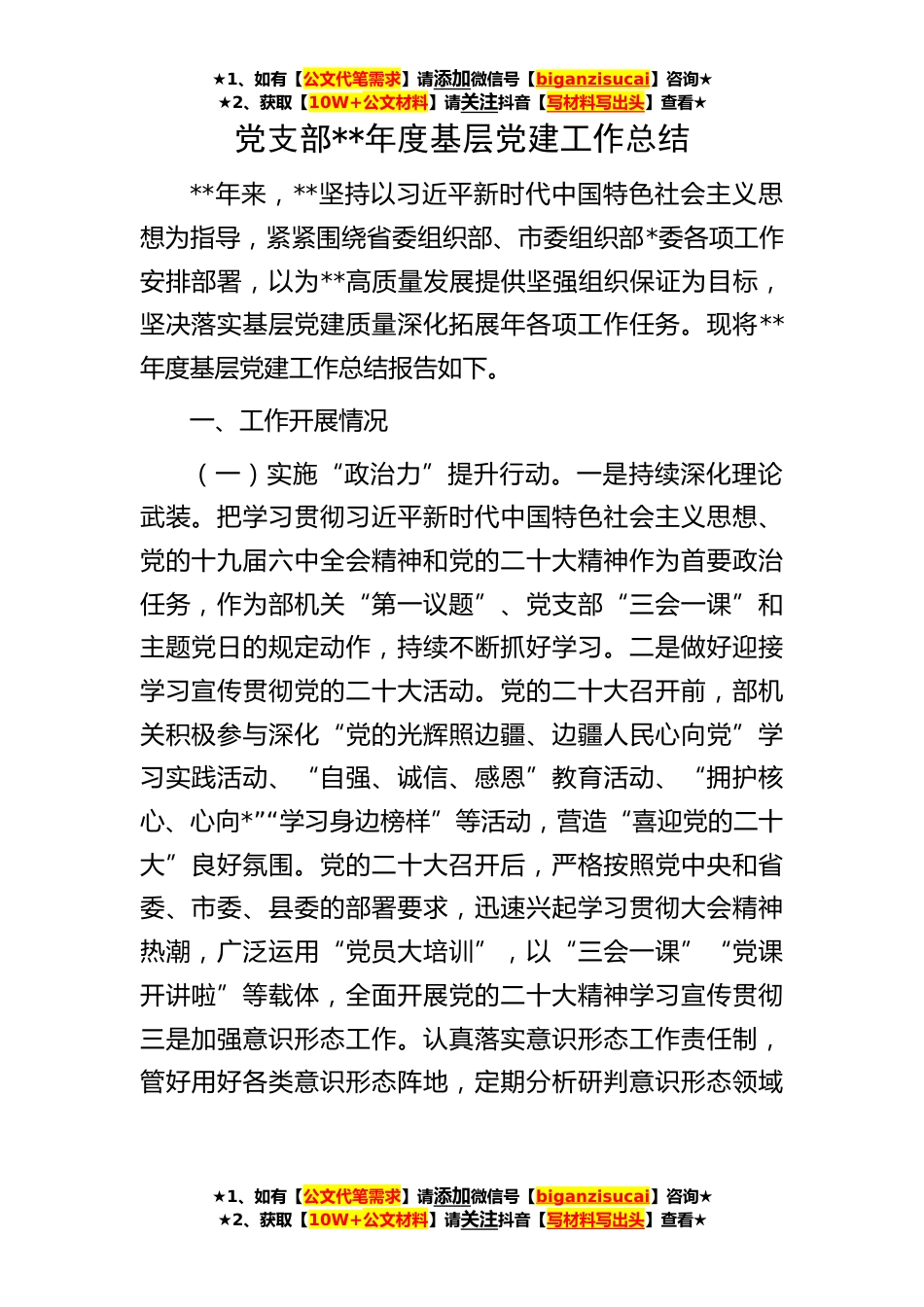 ★1、如有【公文代笔需求】请添加微信号【biganzisucai】咨询★
★2、获取【10W+公文材料】请关注抖音【写材料写出头】查看★

党支部**年度基层党建工作总结

**年来，**坚持以习近平新时代中国特色社会主义思想为指导，紧紧围绕省委组织部、市委组织部*委各项工作安排部署，以为**高质量发展提供坚强组织保证为目标，坚决落实基层党建质量深化拓展年各项工作任务。现将**年度基层党建工作总结报告如下。

一、工作开展情况

（一）实施“政治力”提升行动。一是持续深化理论武装。把学习贯彻习近平新时代中国特色社会主义思想、党的十九届六中全会精神和党的二十大精神作为首要政治任务，作为部机关“第一议题”、党支部“三会一课”和主题党日的规定动作，持续不断抓好学习。二是做好迎接学习宣传贯彻党的二十大活动。党的二十大召开前，部机关积极参与深化“党的光辉照边疆、边疆人民心向党”学习实践活动、“自强、诚信、感恩”教育活动、“拥护核心、心向*”“学习身边榜样”等活动，营造“喜迎党的二十大”良好氛围。党的二十大召开后，严格按照党中央和省委、市委、县委的部署要求，迅速兴起学习贯彻大会精神热潮，广泛运用“党员大培训”，以“三会一课”“党课开讲啦”等载体，全面开展党的二十大精神学习宣传贯彻三是加强意识形态工作。认真落实意识形态工作责任制，管好用好各类意识形态阵地，定期分析研判意识形态领域

★1、如有【公文代笔需求】请添加微信号【biganzisucai】咨询★
★2、获取【10W+公文材料】请关注抖音【写材料写出头】查看★